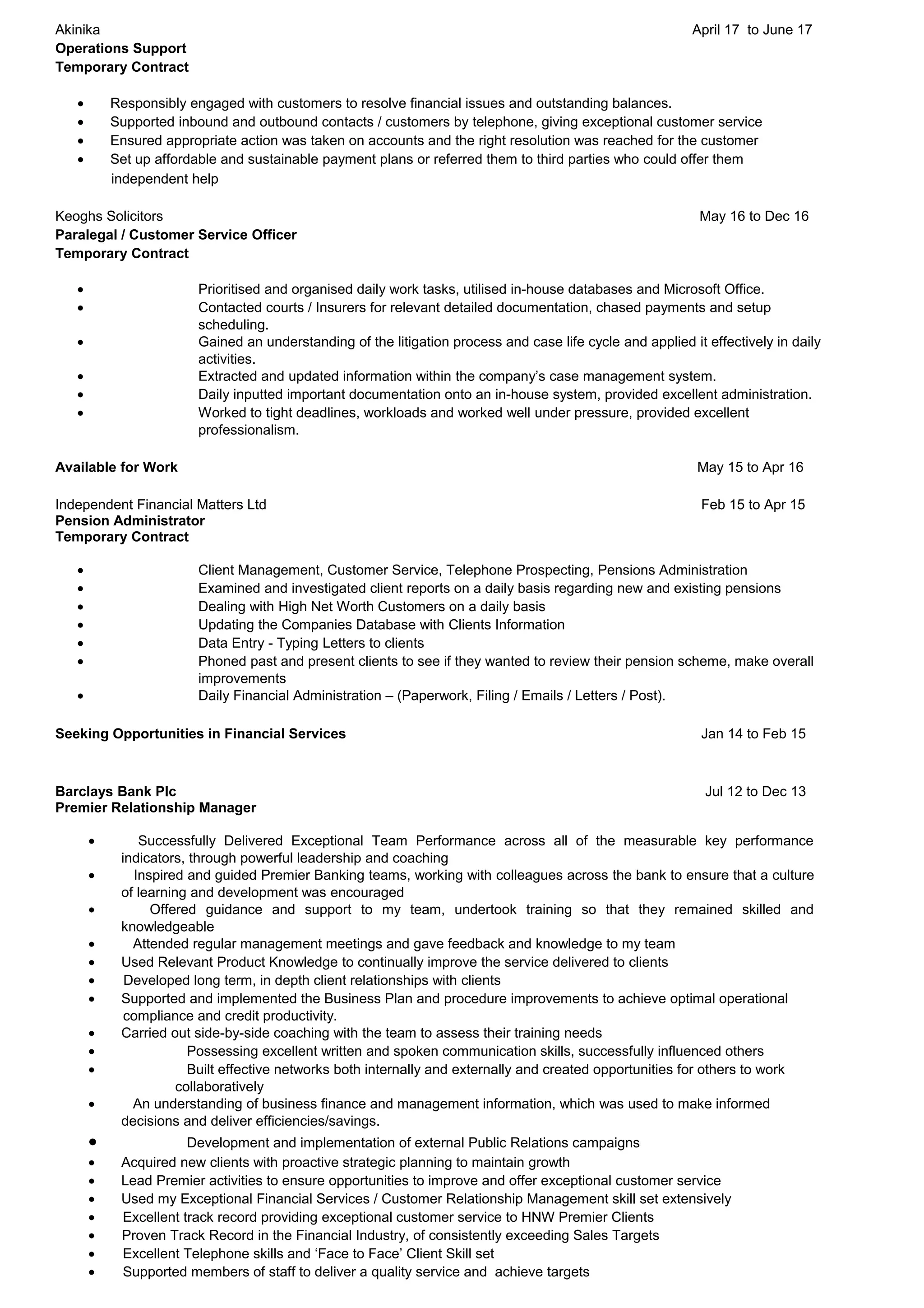 Akinika April 17 to June 17
Operations Support
Temporary Contract

• Responsibly engaged with customers to resolve financial issues and outstanding balances.
• Supported inbound and outbound contacts / customers by telephone, giving exceptional customer service
• Ensured appropriate action was taken on accounts and the right resolution was reached for the customer
• Set up affordable and sustainable payment plans or referred them to third parties who could offer them independent help

Keoghs Solicitors May 16 to Dec 16
Paralegal / Customer Service Officer
Temporary Contract

• Prioritised and organised daily work tasks, utilised in-house databases and Microsoft Office.
• Contacted courts / Insurers for relevant detailed documentation, chased payments and setup scheduling.
• Gained an understanding of the litigation process and case life cycle and applied it effectively in daily activities.
• Extracted and updated information within the company's case management system.
• Daily inputted important documentation onto an in-house system, provided excellent administration.
• Worked to tight deadlines, workloads and worked well under pressure, provided excellent professionalism.

Available for Work May 15 to Apr 16

Independent Financial Matters Ltd Feb 15 to Apr 15
Pension Administrator
Temporary Contract

• Client Management, Customer Service, Telephone Prospecting, Pensions Administration
• Examined and investigated client reports on a daily basis regarding new and existing pensions
• Dealing with High Net Worth Customers on a daily basis
• Updating the Companies Database with Clients Information
• Data Entry - Typing Letters to clients
• Phoned past and present clients to see if they wanted to review their pension scheme, make overall improvements
• Daily Financial Administration – (Paperwork, Filing / Emails / Letters / Post).

Seeking Opportunities in Financial Services Jan 14 to Feb 15

Barclays Bank Plc Jul 12 to Dec 13
Premier Relationship Manager

• Successfully Delivered Exceptional Team Performance across all of the measurable key performance indicators, through powerful leadership and coaching
• Inspired and guided Premier Banking teams, working with colleagues across the bank to ensure that a culture of learning and development was encouraged
• Offered guidance and support to my team, undertook training so that they remained skilled and knowledgeable
• Attended regular management meetings and gave feedback and knowledge to my team
• Used Relevant Product Knowledge to continually improve the service delivered to clients
• Developed long term, in depth client relationships with clients
• Supported and implemented the Business Plan and procedure improvements to achieve optimal operational compliance and credit productivity.
• Carried out side-by-side coaching with the team to assess their training needs
• Possessing excellent written and spoken communication skills, successfully influenced others
• Built effective networks both internally and externally and created opportunities for others to work collaboratively
• An understanding of business finance and management information, which was used to make informed decisions and deliver efficiencies/savings.
• Development and implementation of external Public Relations campaigns
• Acquired new clients with proactive strategic planning to maintain growth
• Lead Premier activities to ensure opportunities to improve and offer exceptional customer service
• Used my Exceptional Financial Services / Customer Relationship Management skill set extensively
• Excellent track record providing exceptional customer service to HNW Premier Clients
• Proven Track Record in the Financial Industry, of consistently exceeding Sales Targets
• Excellent Telephone skills and 'Face to Face' Client Skill set
• Supported members of staff to deliver a quality service and achieve targets